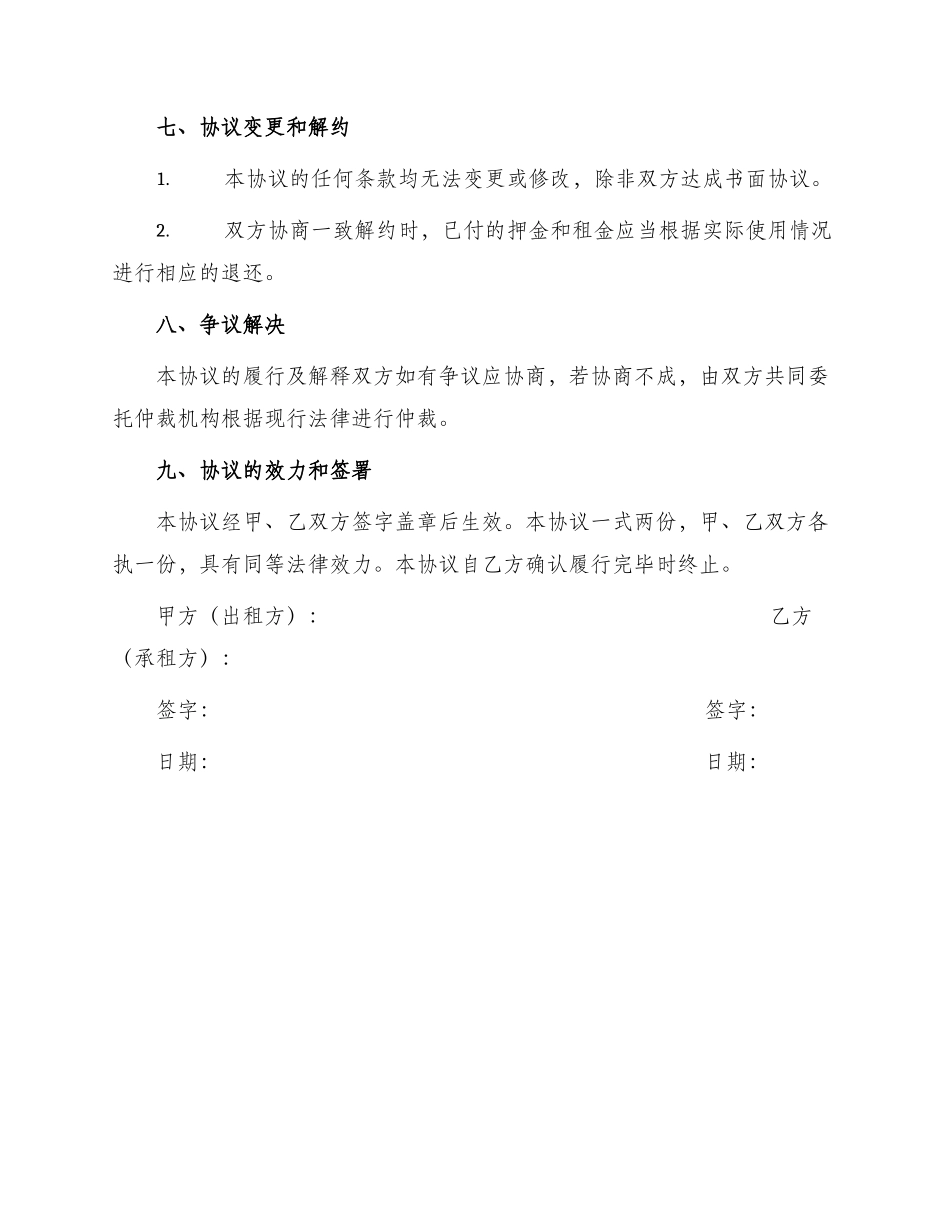 七、协议变更和解约

1. 本协议的任何条款均无法变更或修改，除非双方达成书面协议。

2. 双方协商一致解约时，已付的押金和租金应当根据实际使用情况进行相应的退还。

八、争议解决

本协议的履行及解释双方如有争议应协商，若协商不成，由双方共同委托仲裁机构根据现行法律进行仲裁。

九、协议的效力和签署

本协议经甲、乙双方签字盖章后生效。本协议一式两份，甲、乙双方各执一份，具有同等法律效力。本协议自乙方确认履行完毕时终止。

甲方（出租方）： 乙方（承租方）：

签字: 签字:

日期: 日期: